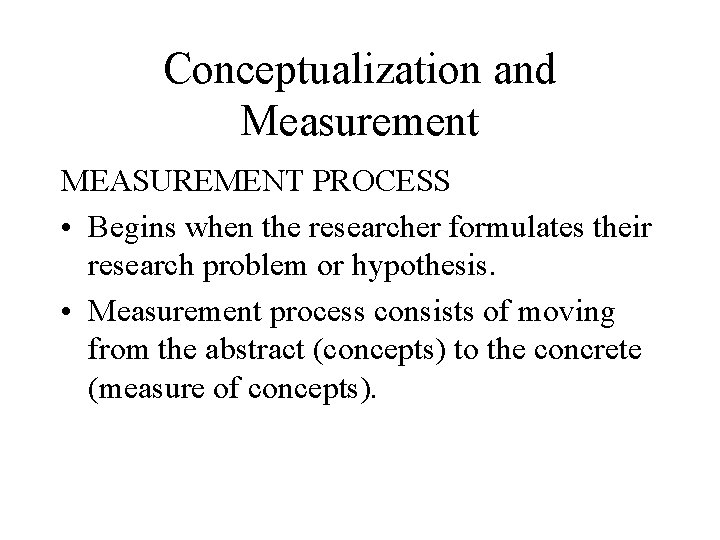 Conceptualization and Measurement

MEASUREMENT PROCESS

• Begins when the researcher formulates their research problem or hypothesis.

• Measurement process consists of moving from the abstract (concepts) to the concrete (measure of concepts).